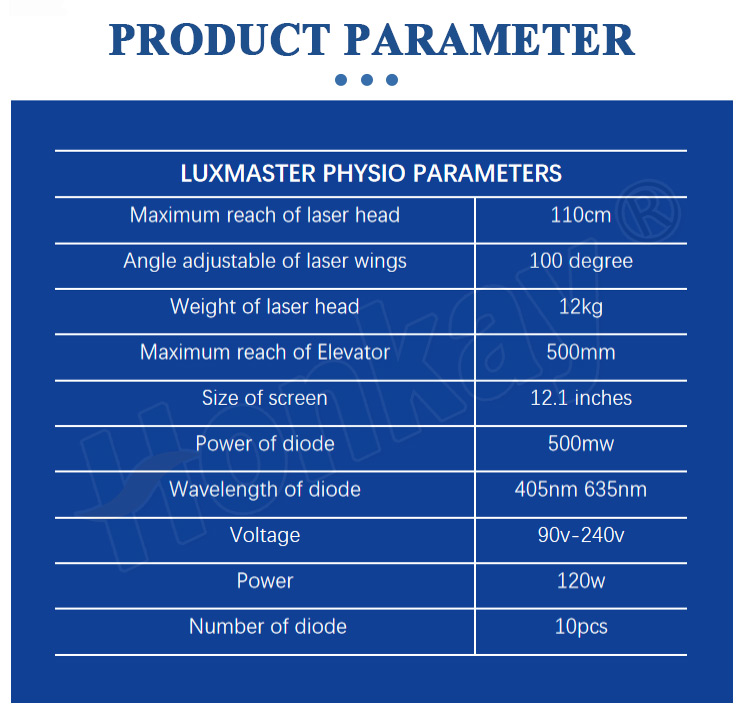 PRODUCT PARAMETER

| LUXMASTER PHYSIO PARAMETERS | |
|---|---|
| Maximum reach of laser head | 110cm |
| Angle adjustable of laser wings | 100 degree |
| Weight of laser head | 12kg |
| Maximum reach of Elevator | 500mm |
| Size of screen | 12.1 inches |
| Power of diode | 500mw |
| Wavelength of diode | 405nm 635nm |
| Voltage | 90v-240v |
| Power | 120w |
| Number of diode | 10pcs |

Honkay®